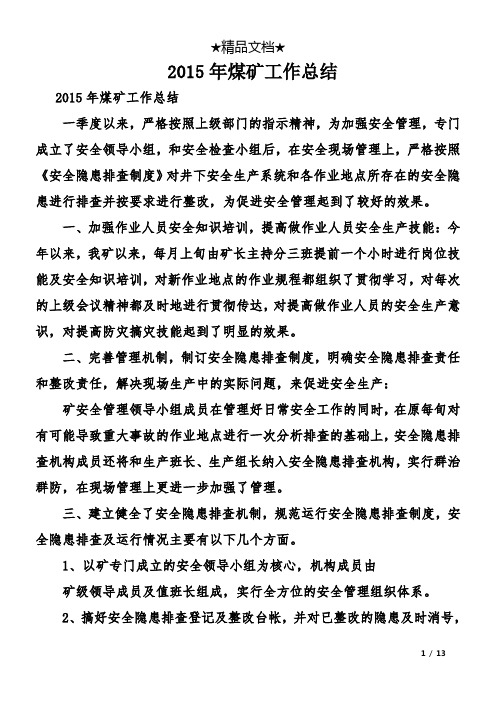 ★精品文档★

2015 年煤矿工作总结

2015 年煤矿工作总结

一季度以来，严格按照上级部门的指示精神，为加强安全管理，专门成立了安全领导小组，和安全检查小组后，在安全现场管理上，严格按照《安全隐患排查制度》对井下安全生产系统和各作业地点所存在的安全隐患进行排查并按要求进行整改，为促进安全管理起到了较好的效果。

一、加强作业人员安全知识培训，提高做作业人员安全生产技能：今年以来，我矿以来，每月上旬由矿长主持分三班提前一个小时进行岗位技能及安全知识培训，对新作业地点的作业规程都组织了贯彻学习，对每次的上级会议精神都及时地进行贯彻传达，对提高做作业人员的安全生产意识，对提高防灾搞灾技能起到了明显的效果。

二、完善管理机制，制订安全隐患排查制度，明确安全隐患排查责任和整改责任，解决现场生产中的实际问题，来促进安全生产：

矿安全管理领导小组成员在管理好日常安全工作的同时，在原每旬对有可能导致重大事故的作业地点进行一次分析排查的基础上，安全隐患排查机构成员还将和生产班长、生产组长纳入安全隐患排查机构，实行群治群防，在现场管理上更进一步加强了管理。

三、建立健全了安全隐患排查机制，规范运行安全隐患排查制度，安全隐患排查及运行情况主要有以下几个方面。

1、以矿专门成立的安全领导小组为核心，机构成员由

矿级领导成员及值班长组成，实行全方位的安全管理组织体系。

2、搞好安全隐患排查登记及整改台帐，并对已整改的隐患及时消号，

1 / 13